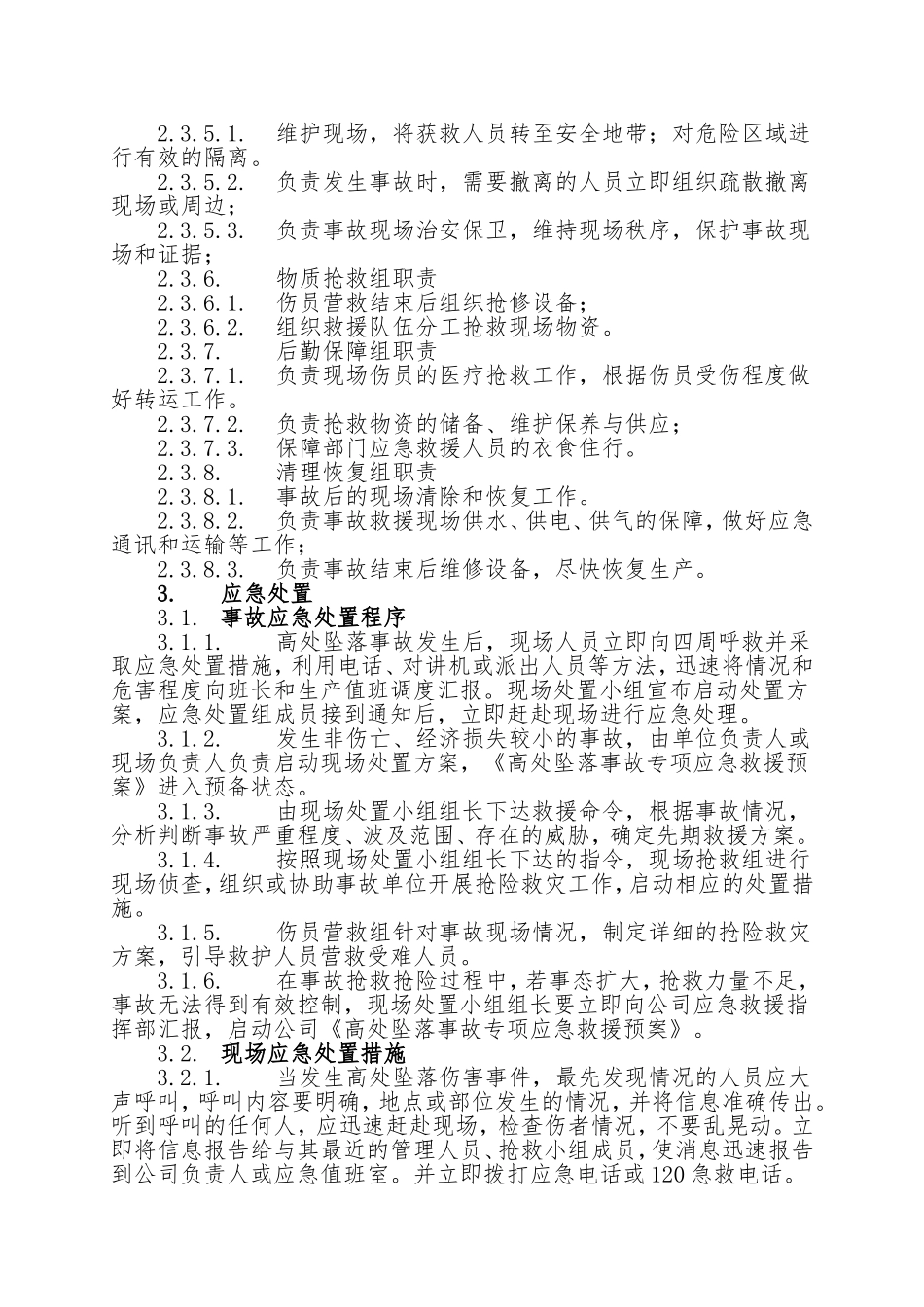 2.3.5.1.　维护现场，将获救人员转至安全地带；对危险区域进行有效的隔离。

2.3.5.2.　负责发生事故时，需要撤离的人员立即组织疏散撤离现场或周边；

2.3.5.3.　负责事故现场治安保卫，维持现场秩序，保护事故现场和证据；

2.3.6.　物质抢救组职责

2.3.6.1.　伤员营救结束后组织抢修设备；

2.3.6.2.　组织救援队伍分工抢救现场物资。

2.3.7.　后勤保障组职责

2.3.7.1.　负责现场伤员的医疗抢救工作，根据伤员受伤程度做好转运工作。

2.3.7.2.　负责抢救物资的储备、维护保养与供应；

2.3.7.3.　保障部门应急救援人员的衣食住行。

2.3.8.　清理恢复组职责

2.3.8.1.　事故后的现场清除和恢复工作。

2.3.8.2.　负责事故救援现场供水、供电、供气的保障，做好应急通讯和运输等工作；

2.3.8.3.　负责事故结束后维修设备，尽快恢复生产。

3.　应急处置

3.1.　事故应急处置程序

3.1.1.　高处坠落事故发生后，现场人员立即向四周呼救并采取应急处置措施，利用电话、对讲机或派出人员等方法，迅速将情况和危害程度向班长和生产值班调度汇报。现场处置小组宣布启动处置方案，应急处置组成员接到通知后，立即赶赴现场进行应急处理。

3.1.2.　发生非伤亡、经济损失较小的事故，由单位负责人或现场负责人负责启动现场处置方案，《高处坠落事故专项应急救援预案》进入预备状态。

3.1.3.　由现场处置小组组长下达救援命令，根据事故情况，分析判断事故严重程度、波及范围、存在的威胁，确定先期救援方案。

3.1.4.　按照现场处置小组组长下达的指令，现场抢救组进行现场侦查，组织或协助事故单位开展抢险救灾工作，启动相应的处置措施。

3.1.5.　伤员营救组针对事故现场情况，制定详细的抢险救灾方案，引导救护人员营救受难人员。

3.1.6.　在事故抢救抢险过程中，若事态扩大，抢救力量不足，事故无法得到有效控制，现场处置小组组长要立即向公司应急救援指挥部汇报，启动公司《高处坠落事故专项应急救援预案》。

3.2.　现场应急处置措施

3.2.1.　当发生高处坠落伤害事件，最先发现情况的人员应大声呼叫，呼叫内容要明确，地点或部位发生的情况，并将信息准确传出。听到呼叫的任何人，应迅速赶赴现场，检查伤者情况，不要乱晃动。立即将信息报告给与其最近的管理人员、抢救小组成员，使消息迅速报告到公司负责人或应急值班室。并立即拨打应急电话或120急救电话。